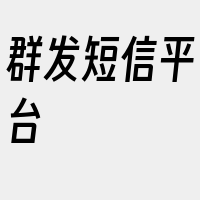 群发短信平台